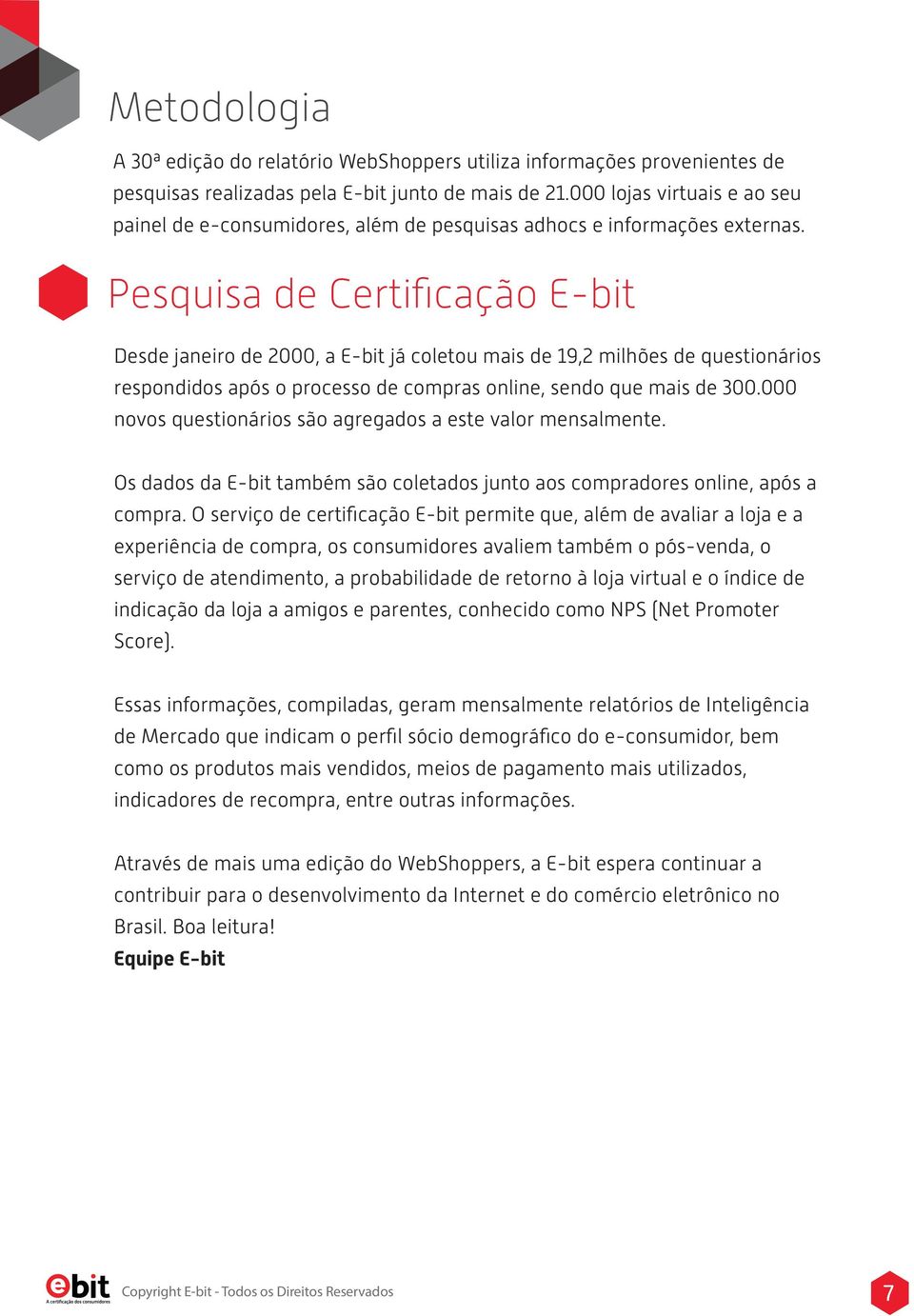 Metodologia

A 30ª edição do relatório WebShoppers utiliza informações provenientes de pesquisas realizadas pela E-bit junto de mais de 21.000 lojas virtuais e ao seu painel de e-consumidores, além de pesquisas adhocs e informações externas.

Pesquisa de Certificação E-bit

Desde janeiro de 2000, a E-bit já coletou mais de 19,2 milhões de questionários respondidos após o processo de compras online, sendo que mais de 300.000 novos questionários são agregados a este valor mensalmente.

Os dados da E-bit também são coletados junto aos compradores online, após a compra. O serviço de certificação E-bit permite que, além de avaliar a loja e a experiência de compra, os consumidores avaliem também o pós-venda, o serviço de atendimento, a probabilidade de retorno à loja virtual e o índice de indicação da loja a amigos e parentes, conhecido como NPS (Net Promoter Score).

Essas informações, compiladas, geram mensalmente relatórios de Inteligência de Mercado que indicam o perfil sócio demográfico do e-consumidor, bem como os produtos mais vendidos, meios de pagamento mais utilizados, indicadores de recompra, entre outras informações.

Através de mais uma edição do WebShoppers, a E-bit espera continuar a contribuir para o desenvolvimento da Internet e do comércio eletrônico no Brasil. Boa leitura!
Equipe E-bit

ebit
A certificação dos consumidores
Copyright E-bit - Todos os Direitos Reservados
7